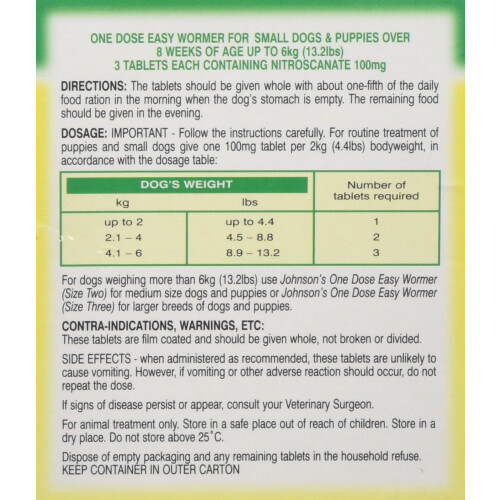 ONE DOSE EASY WORMER FOR SMALL DOGS & PUPPIES OVER 8 WEEKS OF AGE UP TO 6kg (13.2lbs)
3 TABLETS EACH CONTAINING NITROSCANATE 100mg

DIRECTIONS: The tablets should be given whole with about one-fifth of the daily food ration in the morning when the dog's stomach is empty. The remaining food should be given in the evening.

DOSAGE: IMPORTANT - Follow the instructions carefully. For routine treatment of puppies and small dogs give one 100mg tablet per 2kg (4.4lbs) bodyweight, in accordance with the dosage table:

| DOG'S WEIGHT kg | DOG'S WEIGHT lbs | Number of tablets required |
|---|---|---|
| up to 2 | up to 4.4 | 1 |
| 2.1 – 4 | 4.5 – 8.8 | 2 |
| 4.1 – 6 | 8.9 – 13.2 | 3 |

For dogs weighing more than 6kg (13.2lbs) use Johnson's One Dose Easy Wormer (Size Two) for medium size dogs and puppies or Johnson's One Dose Easy Wormer (Size Three) for larger breeds of dogs and puppies.

CONTRA-INDICATIONS, WARNINGS, ETC:
These tablets are film coated and should be given whole, not broken or divided.

SIDE EFFECTS - when administered as recommended, these tablets are unlikely to cause vomiting. However, if vomiting or other adverse reaction should occur, do not repeat the dose.

If signs of disease persist or appear, consult your Veterinary Surgeon.

For animal treatment only. Store in a safe place out of reach of children. Store in a dry place. Do not store above 25°C.

Dispose of empty packaging and any remaining tablets in the household refuse.
KEEP CONTAINER IN OUTER CARTON